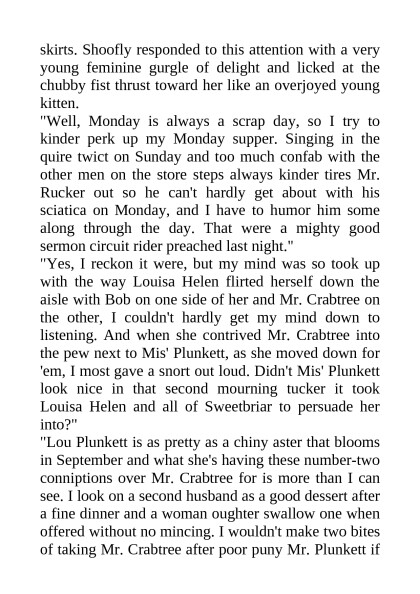 skirts. Shoofly responded to this attention with a very young feminine gurgle of delight and licked at the chubby fist thrust toward her like an overjoyed young kitten.

"Well, Monday is always a scrap day, so I try to kinder perk up my Monday supper. Singing in the quire twict on Sunday and too much confab with the other men on the store steps always kinder tires Mr. Rucker out so he can't hardly get about with his sciatica on Monday, and I have to humor him some along through the day. That were a mighty good sermon circuit rider preached last night."

"Yes, I reckon it were, but my mind was so took up with the way Louisa Helen flirted herself down the aisle with Bob on one side of her and Mr. Crabtree on the other, I couldn't hardly get my mind down to listening. And when she contrived Mr. Crabtree into the pew next to Mis' Plunkett, as she moved down for 'em, I most gave a snort out loud. Didn't Mis' Plunkett look nice in that second mourning tucker it took Louisa Helen and all of Sweetbriar to persuade her into?"

"Lou Plunkett is as pretty as a chiny aster that blooms in September and what she's having these number-two conniptions over Mr. Crabtree for is more than I can see. I look on a second husband as a good dessert after a fine dinner and a woman oughter swallow one when offered without no mincing. I wouldn't make two bites of taking Mr. Crabtree after poor puny Mr. Plunkett if